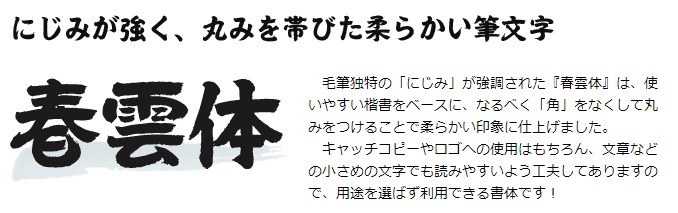 にじみが強く、丸みを帯びた柔らかい筆文字

春雲体

毛筆独特の「にじみ」が強調された『春雲体』は、使いやすい楷書をベースに、なるべく「角」をなくして丸みをつけることで柔らかい印象に仕上げました。
キャッチコピーやロゴへの使用はもちろん、文章などの小さめの文字でも読みやすいよう工夫してありますので、用途を選ばず利用できる書体です！